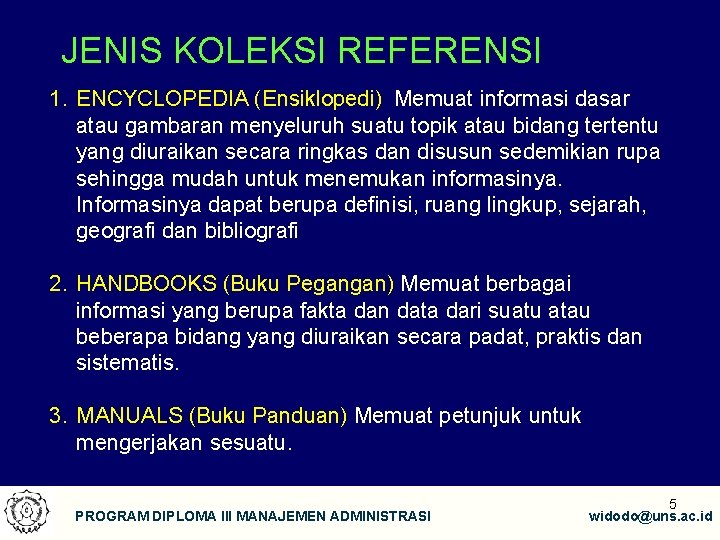 JENIS KOLEKSI REFERENSI

1. ENCYCLOPEDIA (Ensiklopedi) Memuat informasi dasar atau gambaran menyeluruh suatu topik atau bidang tertentu yang diuraikan secara ringkas dan disusun sedemikian rupa sehingga mudah untuk menemukan informasinya. Informasinya dapat berupa definisi, ruang lingkup, sejarah, geografi dan bibliografi

2. HANDBOOKS (Buku Pegangan) Memuat berbagai informasi yang berupa fakta dan data dari suatu atau beberapa bidang yang diuraikan secara padat, praktis dan sistematis.

3. MANUALS (Buku Panduan) Memuat petunjuk untuk mengerjakan sesuatu.

5

PROGRAM DIPLOMA III MANAJEMEN ADMINISTRASI

widodo@uns.ac.id